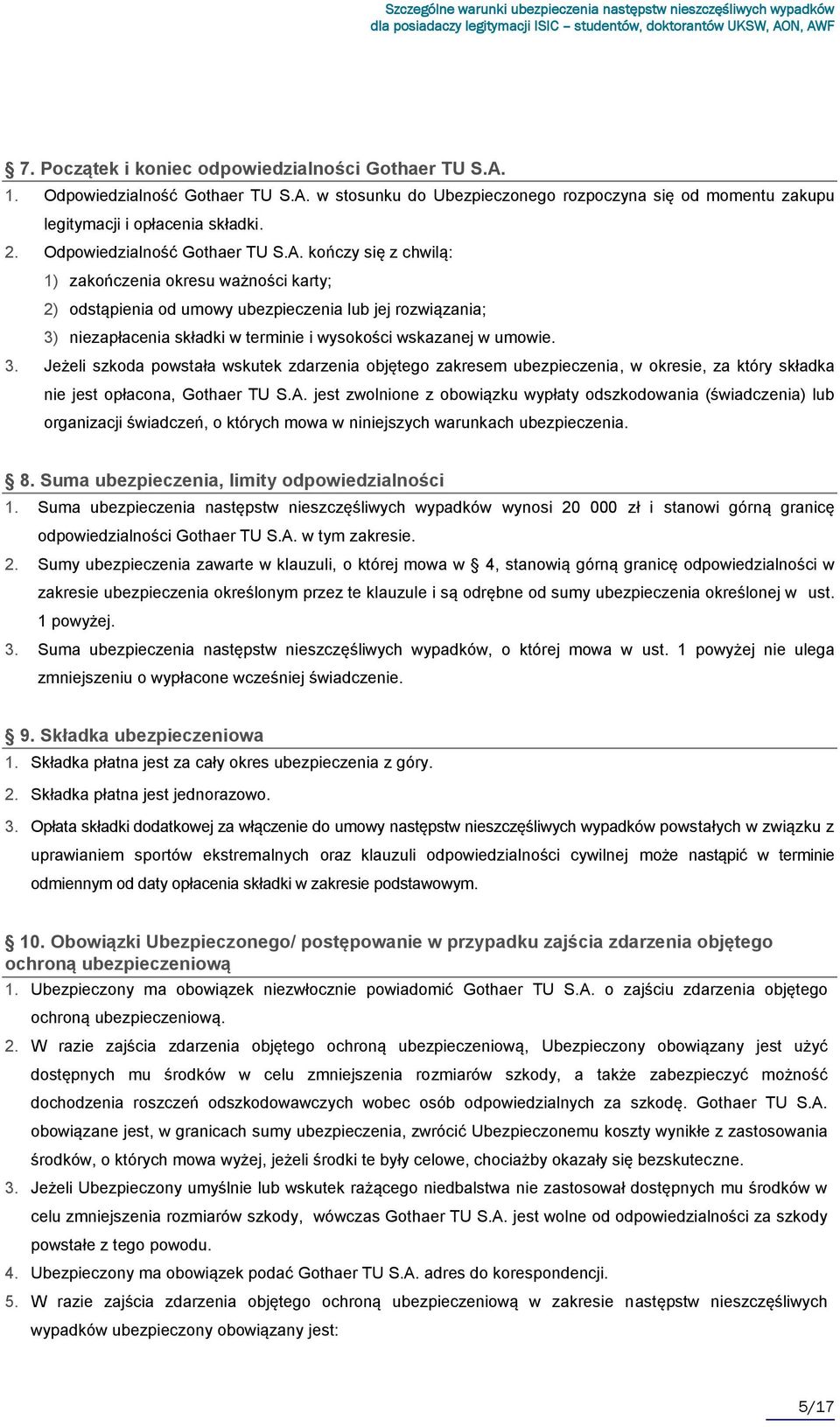 Szczególne warunki ubezpieczenia następstw nieszczęśliwych wypadków dla posiadaczy legitymacji ISIC – studentów, doktorantów UKSW, AON, AWF

§ 7. Początek i koniec odpowiedzialności Gothaer TU S.A.

1. Odpowiedzialność Gothaer TU S.A. w stosunku do Ubezpieczonego rozpoczyna się od momentu zakupu legitymacji i opłacenia składki.

2. Odpowiedzialność Gothaer TU S.A. kończy się z chwilą:

1) zakończenia okresu ważności karty;

2) odstąpienia od umowy ubezpieczenia lub jej rozwiązania;

3) niezapłacenia składki w terminie i wysokości wskazanej w umowie.

3. Jeżeli szkoda powstała wskutek zdarzenia objętego zakresem ubezpieczenia, w okresie, za który składka nie jest opłacona, Gothaer TU S.A. jest zwolnione z obowiązku wypłaty odszkodowania (świadczenia) lub organizacji świadczeń, o których mowa w niniejszych warunkach ubezpieczenia.

§ 8. Suma ubezpieczenia, limity odpowiedzialności

1. Suma ubezpieczenia następstw nieszczęśliwych wypadków wynosi 20 000 zł i stanowi górną granicę odpowiedzialności Gothaer TU S.A. w tym zakresie.

2. Sumy ubezpieczenia zawarte w klauzuli, o której mowa w § 4, stanowią górną granicę odpowiedzialności w zakresie ubezpieczenia określonym przez te klauzule i są odrębne od sumy ubezpieczenia określonej w ust. 1 powyżej.

3. Suma ubezpieczenia następstw nieszczęśliwych wypadków, o której mowa w ust. 1 powyżej nie ulega zmniejszeniu o wypłacone wcześniej świadczenie.

§ 9. Składka ubezpieczeniowa

1. Składka płatna jest za cały okres ubezpieczenia z góry.

2. Składka płatna jest jednorazowo.

3. Opłata składki dodatkowej za włączenie do umowy następstw nieszczęśliwych wypadków powstałych w związku z uprawianiem sportów ekstremalnych oraz klauzuli odpowiedzialności cywilnej może nastąpić w terminie odmiennym od daty opłacenia składki w zakresie podstawowym.

§ 10. Obowiązki Ubezpieczonego/ postępowanie w przypadku zajścia zdarzenia objętego ochroną ubezpieczeniową

1. Ubezpieczony ma obowiązek niezwłocznie powiadomić Gothaer TU S.A. o zajściu zdarzenia objętego ochroną ubezpieczeniową.

2. W razie zajścia zdarzenia objętego ochroną ubezpieczeniową, Ubezpieczony obowiązany jest użyć dostępnych mu środków w celu zmniejszenia rozmiarów szkody, a także zabezpieczyć możność dochodzenia roszczeń odszkodowawczych wobec osób odpowiedzialnych za szkodę. Gothaer TU S.A. obowiązane jest, w granicach sumy ubezpieczenia, zwrócić Ubezpieczonemu koszty wynikłe z zastosowania środków, o których mowa wyżej, jeżeli środki te były celowe, chociażby okazały się bezskuteczne.

3. Jeżeli Ubezpieczony umyślnie lub wskutek rażącego niedbalstwa nie zastosował dostępnych mu środków w celu zmniejszenia rozmiarów szkody, wówczas Gothaer TU S.A. jest wolne od odpowiedzialności za szkody powstałe z tego powodu.

4. Ubezpieczony ma obowiązek podać Gothaer TU S.A. adres do korespondencji.

5. W razie zajścia zdarzenia objętego ochroną ubezpieczeniową w zakresie następstw nieszczęśliwych wypadków ubezpieczony obowiązany jest:

5/17